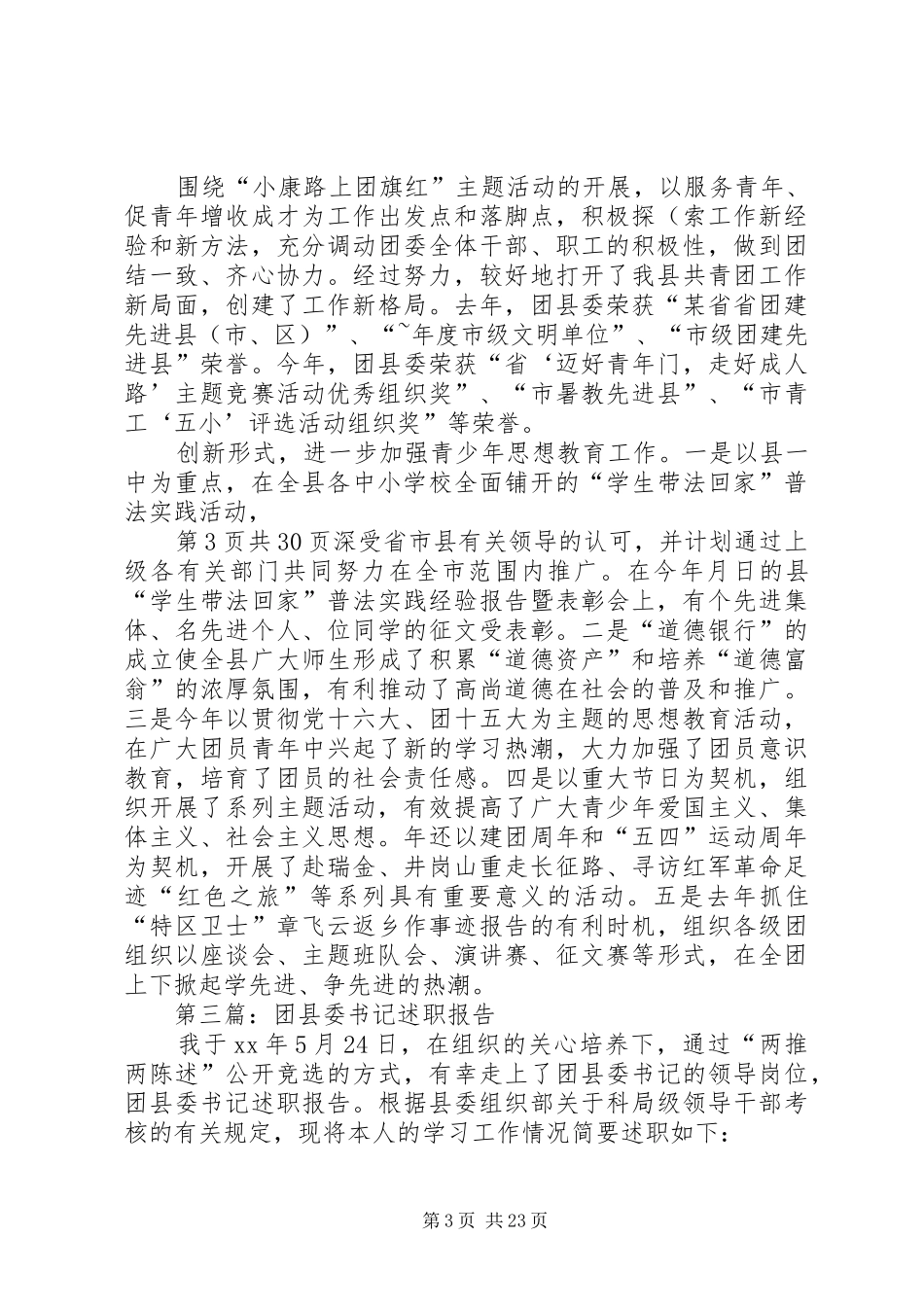 围绕“小康路上团旗红”主题活动的开展，以服务青年、促青年增收成才为工作出发点和落脚点，积极探（索工作新经验和新方法，充分调动团委全体干部、职工的积极性，做到团结一致、齐心协力。经过努力，较好地打开了我县共青团工作新局面，创建了工作新格局。去年，团县委荣获“某省省团建先进县（市、区）”、“~年度市级文明单位”、“市级团建先进县”荣誉。今年，团县委荣获“省‘迈好青年门，走好成人路’主题竞赛活动优秀组织奖”、“市暑教先进县”、“市青工‘五小’评选活动组织奖”等荣誉。

创新形式，进一步加强青少年思想教育工作。一是以县一中为重点，在全县各中小学校全面铺开的“学生带法回家”普法实践活动，

第3页共30页深受省市县有关领导的认可，并计划通过上级各有关部门共同努力在全市范围内推广。在今年月日的县“学生带法回家”普法实践经验报告暨表彰会上，有个先进集体、名先进个人、位同学的征文受表彰。二是“道德银行”的成立使全县广大师生形成了积累“道德资产”和培养“道德富翁”的浓厚氛围，有利推动了高尚道德在社会的普及和推广。三是今年以贯彻党十六大、团十五大为主题的思想教育活动，在广大团员青年中兴起了新的学习热潮，大力加强了团员意识教育，培育了团员的社会责任感。四是以重大节日为契机，组织开展了系列主题活动，有效提高了广大青少年爱国主义、集体主义、社会主义思想。年还以建团周年和“五四”运动周年为契机，开展了赴瑞金、井岗山重走长征路、寻访红军革命足迹“红色之旅”等系列具有重要意义的活动。五是去年抓住“特区卫士”章飞云返乡作事迹报告的有利时机，组织各级团组织以座谈会、主题班队会、演讲赛、征文赛等形式，在全团上下掀起学先进、争先进的热潮。

第三篇：团县委书记述职报告

我于xx年5月24日，在组织的关心培养下，通过“两推两陈述”公开竞选的方式，有幸走上了团县委书记的领导岗位，团县委书记述职报告。根据县委组织部关于科局级领导干部考核的有关规定，现将本人的学习工作情况简要述职如下：

第3页 共23页